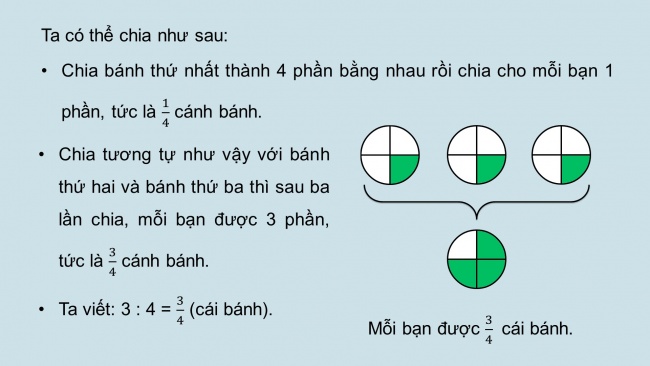 Ta có thể chia như sau:

• Chia bánh thứ nhất thành 4 phần bằng nhau rồi chia cho mỗi bạn 1 phần, tức là $\frac{1}{4}$ cánh bánh.

• Chia tương tự như vậy với bánh thứ hai và bánh thứ ba thì sau ba lần chia, mỗi bạn được 3 phần, tức là $\frac{3}{4}$ cánh bánh.

• Ta viết: 3 : 4 = $\frac{3}{4}$ (cái bánh).

Mỗi bạn được $\frac{3}{4}$ cái bánh.